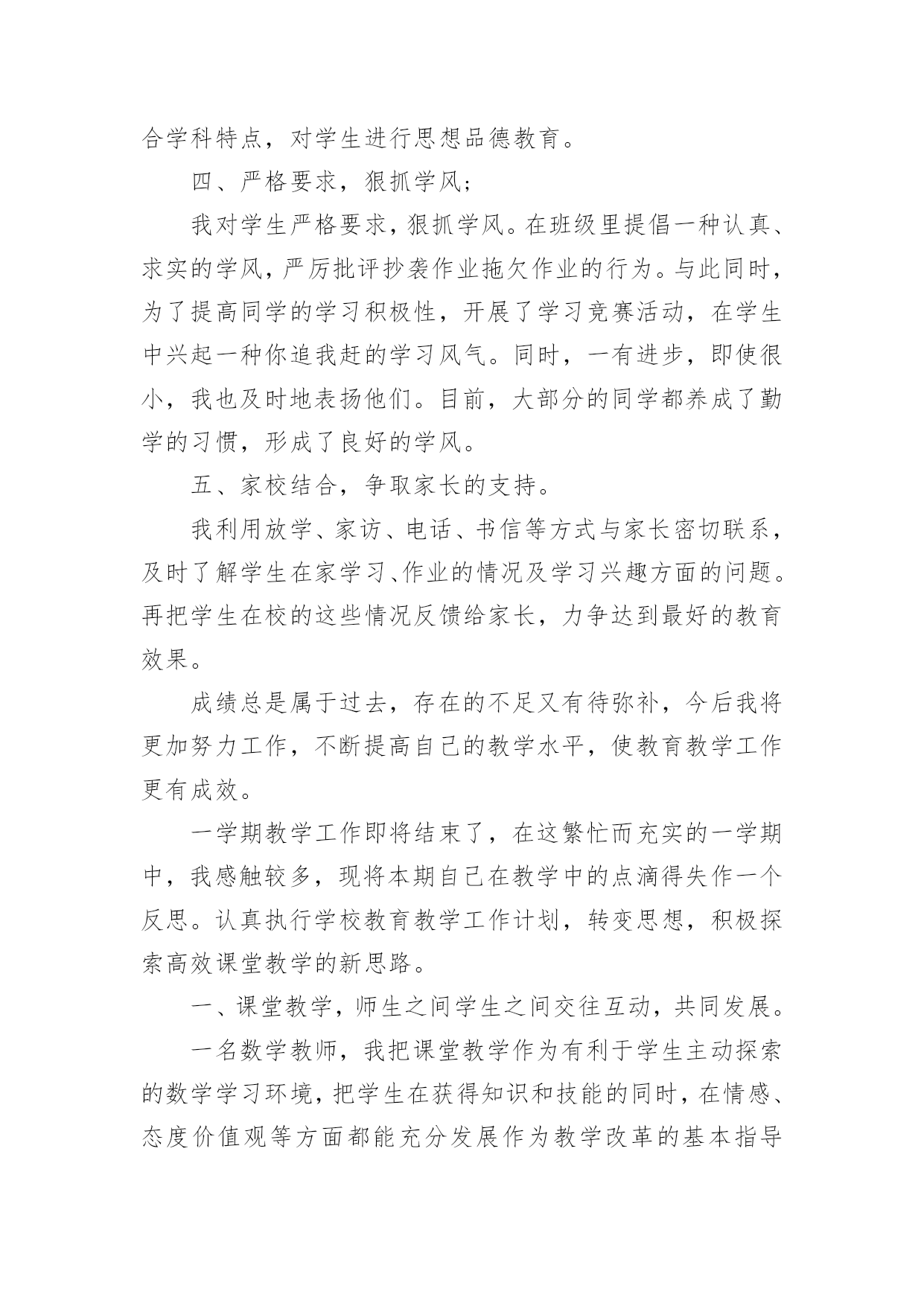 合学科特点，对学生进行思想品德教育。

四、严格要求，狠抓学风；

我对学生严格要求，狠抓学风。在班级里提倡一种认真、求实的学风，严厉批评抄袭作业拖欠作业的行为。与此同时，为了提高同学的学习积极性，开展了学习竞赛活动，在学生中兴起一种你追我赶的学习风气。同时，一有进步，即使很小，我也及时地表扬他们。目前，大部分的同学都养成了勤学的习惯，形成了良好的学风。

五、家校结合，争取家长的支持。

我利用放学、家访、电话、书信等方式与家长密切联系，及时了解学生在家学习、作业的情况及学习兴趣方面的问题。再把学生在校的这些情况反馈给家长，力争达到最好的教育效果。

成绩总是属于过去，存在的不足又有待弥补，今后我将更加努力工作，不断提高自己的教学水平，使教育教学工作更有成效。

一学期教学工作即将结束了，在这繁忙而充实的一学期中，我感触较多，现将本期自己在教学中的点滴得失作一个反思。认真执行学校教育教学工作计划，转变思想，积极探索高效课堂教学的新思路。

一、课堂教学，师生之间学生之间交往互动，共同发展。

一名数学教师，我把课堂教学作为有利于学生主动探索的数学学习环境，把学生在获得知识和技能的同时，在情感、态度价值观等方面都能充分发展作为教学改革的基本指导